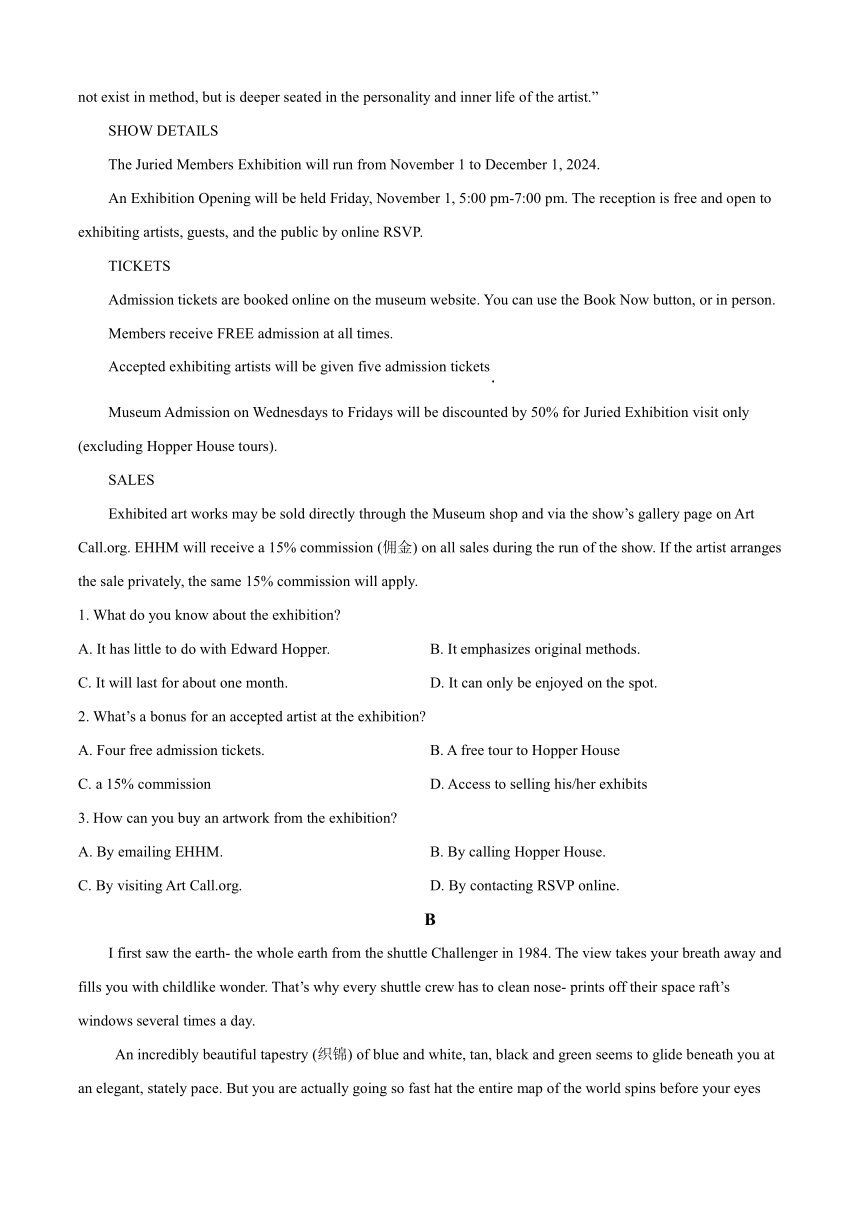 not exist in method, but is deeper seated in the personality and inner life of the artist.”

SHOW DETAILS

The Juried Members Exhibition will run from November 1 to December 1, 2024.

An Exhibition Opening will be held Friday, November 1, 5:00 pm-7:00 pm. The reception is free and open to exhibiting artists, guests, and the public by online RSVP.

TICKETS

Admission tickets are booked online on the museum website. You can use the Book Now button, or in person.

Members receive FREE admission at all times.

Accepted exhibiting artists will be given five admission tickets.

Museum Admission on Wednesdays to Fridays will be discounted by 50% for Juried Exhibition visit only (excluding Hopper House tours).

SALES

Exhibited art works may be sold directly through the Museum shop and via the show’s gallery page on Art Call.org. EHHM will receive a 15% commission (佣金) on all sales during the run of the show. If the artist arranges the sale privately, the same 15% commission will apply.

1. What do you know about the exhibition?

A. It has little to do with Edward Hopper.

B. It emphasizes original methods.

C. It will last for about one month.

D. It can only be enjoyed on the spot.

2. What’s a bonus for an accepted artist at the exhibition?

A. Four free admission tickets.

B. A free tour to Hopper House

C. a 15% commission

D. Access to selling his/her exhibits

3. How can you buy an artwork from the exhibition?

A. By emailing EHHM.

B. By calling Hopper House.

C. By visiting Art Call.org.

D. By contacting RSVP online.

B

I first saw the earth- the whole earth from the shuttle Challenger in 1984. The view takes your breath away and fills you with childlike wonder. That’s why every shuttle crew has to clean nose- prints off their space raft’s windows several times a day.

An incredibly beautiful tapestry (织锦) of blue and white, tan, black and green seems to glide beneath you at an elegant, stately pace. But you are actually going so fast hat the entire map of the world spins before your eyes